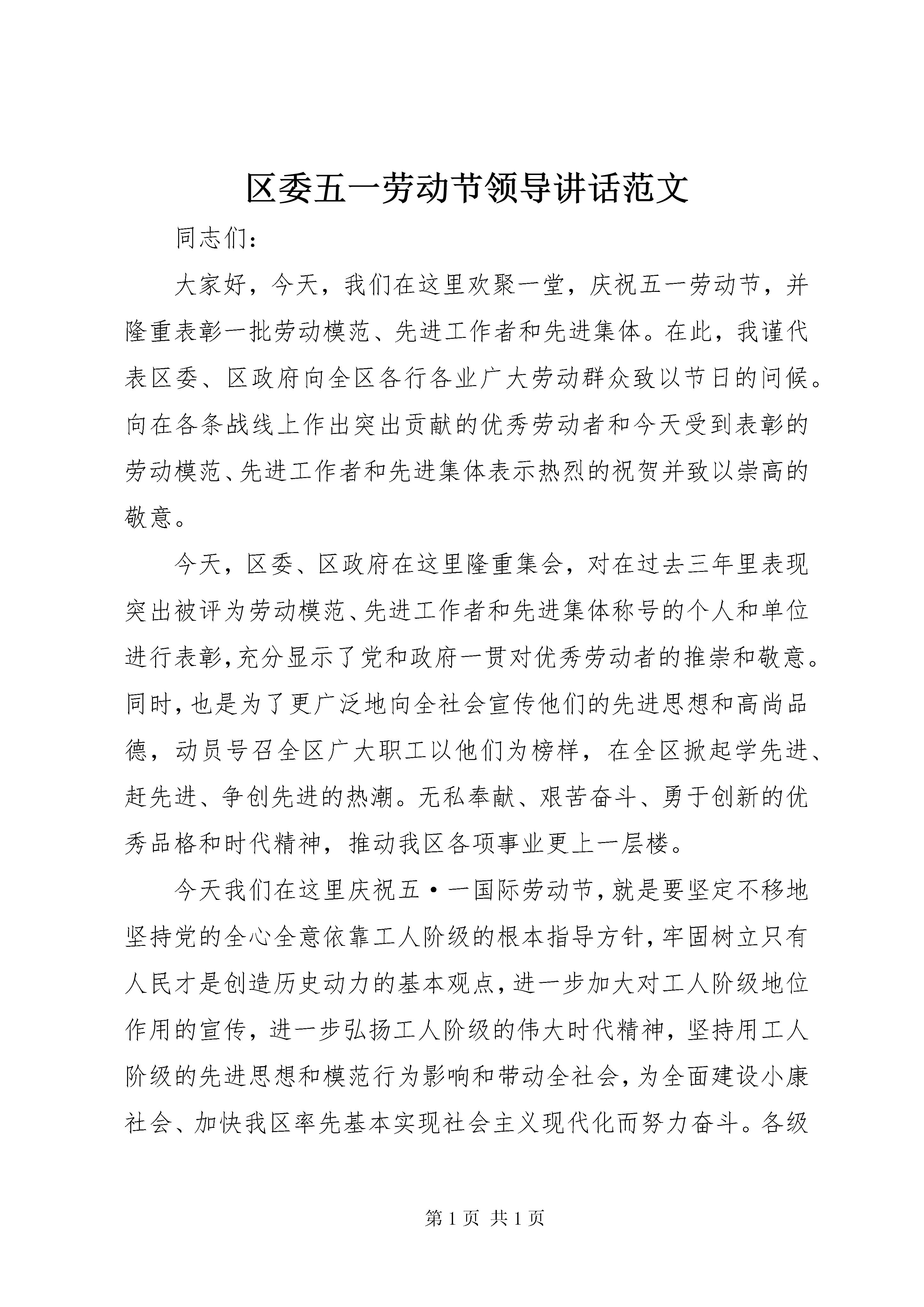 区委五一劳动节领导讲话范文

同志们：

大家好，今天，我们在这里欢聚一堂，庆祝五一劳动节，并隆重表彰一批劳动模范、先进工作者和先进集体。在此，我谨代表区委、区政府向全区各行各业广大劳动群众致以节日的问候。向在各条战线上作出突出贡献的优秀劳动者和今天受到表彰的劳动模范、先进工作者和先进集体表示热烈的祝贺并致以崇高的敬意。

今天，区委、区政府在这里隆重集会，对在过去三年里表现突出被评为劳动模范、先进工作者和先进集体称号的个人和单位进行表彰，充分显示了党和政府一贯对优秀劳动者的推崇和敬意。同时，也是为了更广泛地向全社会宣传他们的先进思想和高尚品德，动员号召全区广大职工以他们为榜样，在全区掀起学先进、赶先进、争创先进的热潮。无私奉献、艰苦奋斗、勇于创新的优秀品格和时代精神，推动我区各项事业更上一层楼。

今天我们在这里庆祝五·一国际劳动节，就是要坚定不移地坚持党的全心全意依靠工人阶级的根本指导方针，牢固树立只有人民才是创造历史动力的基本观点，进一步加大对工人阶级地位作用的宣传，进一步弘扬工人阶级的伟大时代精神，坚持用工人阶级的先进思想和模范行为影响和带动全社会，为全面建设小康社会、加快我区率先基本实现社会主义现代化而努力奋斗。各级

第 1 页 共 1 页